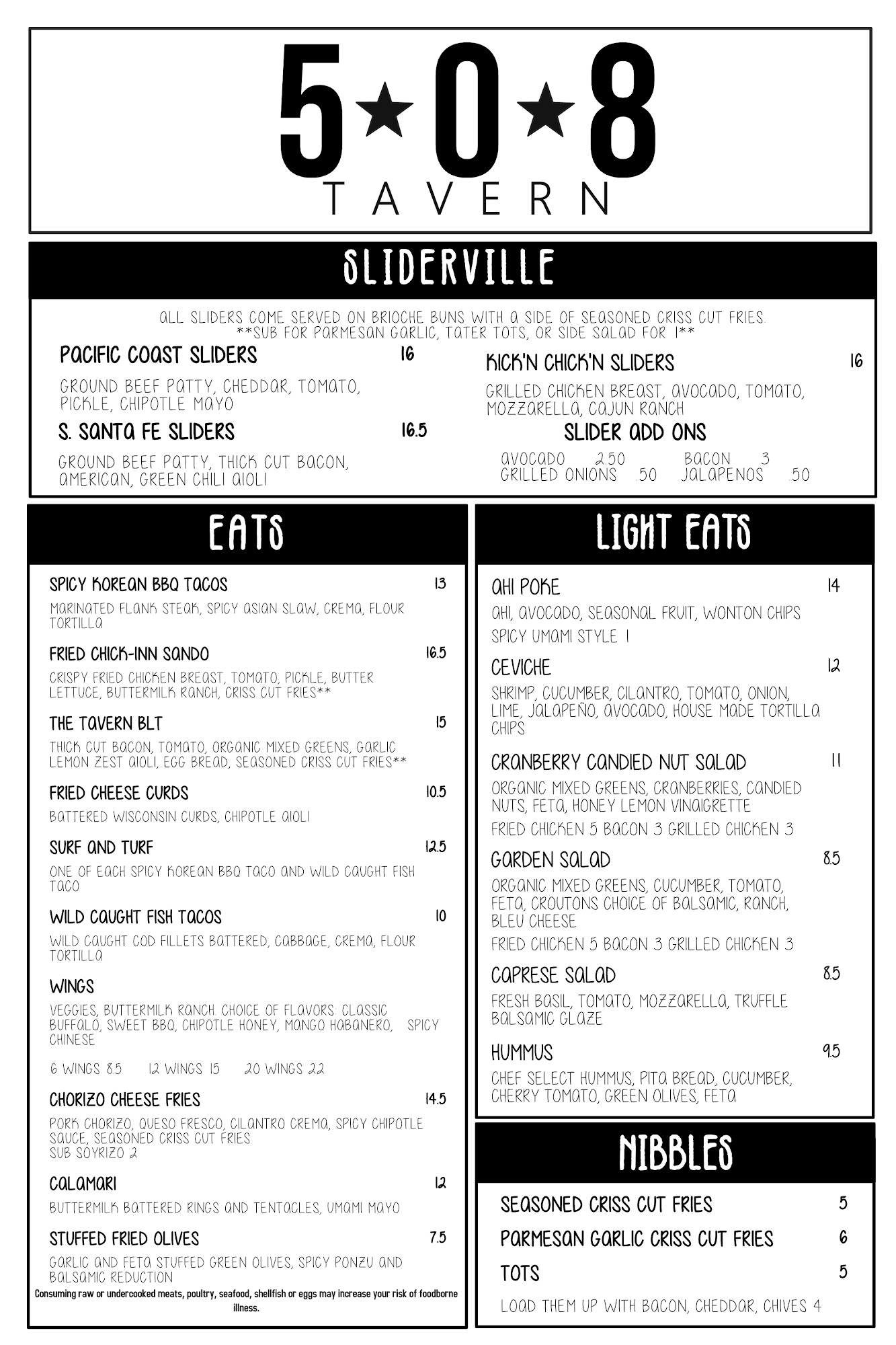 5★0★8
TAVERN

SLIDERVILLE

ALL SLIDERS COME SERVED ON BRIOCHE BUNS WITH A SIDE OF SEASONED CRISS CUT FRIES.
**SUB FOR PARMESAN GARLIC, TATER TOTS, OR SIDE SALAD FOR 1**

PACIFIC COAST SLIDERS 16
GROUND BEEF PATTY, CHEDDAR, TOMATO, PICKLE, CHIPOTLE MAYO

S. SANTA FE SLIDERS 16.5
GROUND BEEF PATTY, THICK CUT BACON, AMERICAN, GREEN CHILI AIOLI

KICK'N CHICK'N SLIDERS 16
GRILLED CHICKEN BREAST, AVOCADO, TOMATO, MOZZARELLA, CAJUN RANCH

SLIDER ADD ONS
AVOCADO 2.50 BACON 3
GRILLED ONIONS .50 JALAPENOS .50

EATS

SPICY KOREAN BBQ TACOS 13
MARINATED FLANK STEAK, SPICY ASIAN SLAW, CREMA, FLOUR TORTILLA

FRIED CHICK-INN SANDO 16.5
CRISPY FRIED CHICKEN BREAST, TOMATO, PICKLE, BUTTER LETTUCE, BUTTERMILK RANCH, CRISS CUT FRIES**

THE TAVERN BLT 15
THICK CUT BACON, TOMATO, ORGANIC MIXED GREENS, GARLIC LEMON ZEST AIOLI, EGG BREAD, SEASONED CRISS CUT FRIES**

FRIED CHEESE CURDS 10.5
BATTERED WISCONSIN CURDS, CHIPOTLE AIOLI

SURF AND TURF 12.5
ONE OF EACH SPICY KOREAN BBQ TACO AND WILD CAUGHT FISH TACO

WILD CAUGHT FISH TACOS 10
WILD CAUGHT COD FILLETS BATTERED, CABBAGE, CREMA, FLOUR TORTILLA

WINGS
VEGGIES, BUTTERMILK RANCH. CHOICE OF FLAVORS: CLASSIC BUFFALO, SWEET BBQ, CHIPOTLE HONEY, MANGO HABANERO, SPICY CHINESE

6 WINGS 8.5 12 WINGS 15 20 WINGS 22

CHORIZO CHEESE FRIES 14.5
PORK CHORIZO, QUESO FRESCO, CILANTRO CREMA, SPICY CHIPOTLE SAUCE, SEASONED CRISS CUT FRIES
SUB SOYRIZO 2

CALAMARI 12
BUTTERMILK BATTERED RINGS AND TENTACLES, UMAMI MAYO

STUFFED FRIED OLIVES 7.5
GARLIC AND FETA STUFFED GREEN OLIVES, SPICY PONZU AND BALSAMIC REDUCTION

Consuming raw or undercooked meats, poultry, seafood, shellfish or eggs may increase your risk of foodborne illness.

LIGHT EATS

AHI POKE 14
AHI, AVOCADO, SEASONAL FRUIT, WONTON CHIPS
SPICY UMAMI STYLE 1

CEVICHE 12
SHRIMP, CUCUMBER, CILANTRO, TOMATO, ONION, LIME, JALAPEÑO, AVOCADO, HOUSE MADE TORTILLA CHIPS

CRANBERRY CANDIED NUT SALAD 11
ORGANIC MIXED GREENS, CRANBERRIES, CANDIED NUTS, FETA, HONEY LEMON VINAIGRETTE
FRIED CHICKEN 5 BACON 3 GRILLED CHICKEN 3

GARDEN SALAD 8.5
ORGANIC MIXED GREENS, CUCUMBER, TOMATO, FETA, CROUTONS CHOICE OF BALSAMIC, RANCH, BLEU CHEESE
FRIED CHICKEN 5 BACON 3 GRILLED CHICKEN 3

CAPRESE SALAD 8.5
FRESH BASIL, TOMATO, MOZZARELLA, TRUFFLE BALSAMIC GLAZE

HUMMUS 9.5
CHEF SELECT HUMMUS, PITA BREAD, CUCUMBER, CHERRY TOMATO, GREEN OLIVES, FETA

NIBBLES

SEASONED CRISS CUT FRIES 5
PARMESAN GARLIC CRISS CUT FRIES 6
TOTS 5
LOAD THEM UP WITH BACON, CHEDDAR, CHIVES 4